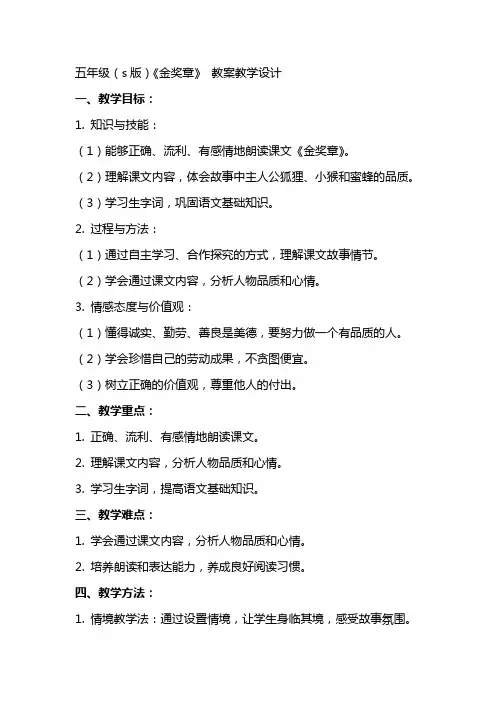 五年级（s版）《金奖章》 教案教学设计

一、教学目标：

1. 知识与技能：

（1）能够正确、流利、有感情地朗读课文《金奖章》。

（2）理解课文内容，体会故事中主人公狐狸、小猴和蜜蜂的品质。

（3）学习生字词，巩固语文基础知识。

2. 过程与方法：

（1）通过自主学习、合作探究的方式，理解课文故事情节。

（2）学会通过课文内容，分析人物品质和心情。

3. 情感态度与价值观：

（1）懂得诚实、勤劳、善良是美德，要努力做一个有品质的人。

（2）学会珍惜自己的劳动成果，不贪图便宜。

（3）树立正确的价值观，尊重他人的付出。

二、教学重点：

1. 正确、流利、有感情地朗读课文。

2. 理解课文内容，分析人物品质和心情。

3. 学习生字词，提高语文基础知识。

三、教学难点：

1. 学会通过课文内容，分析人物品质和心情。

2. 培养朗读和表达能力，养成良好阅读习惯。

四、教学方法：

1. 情境教学法：通过设置情境，让学生身临其境，感受故事氛围。